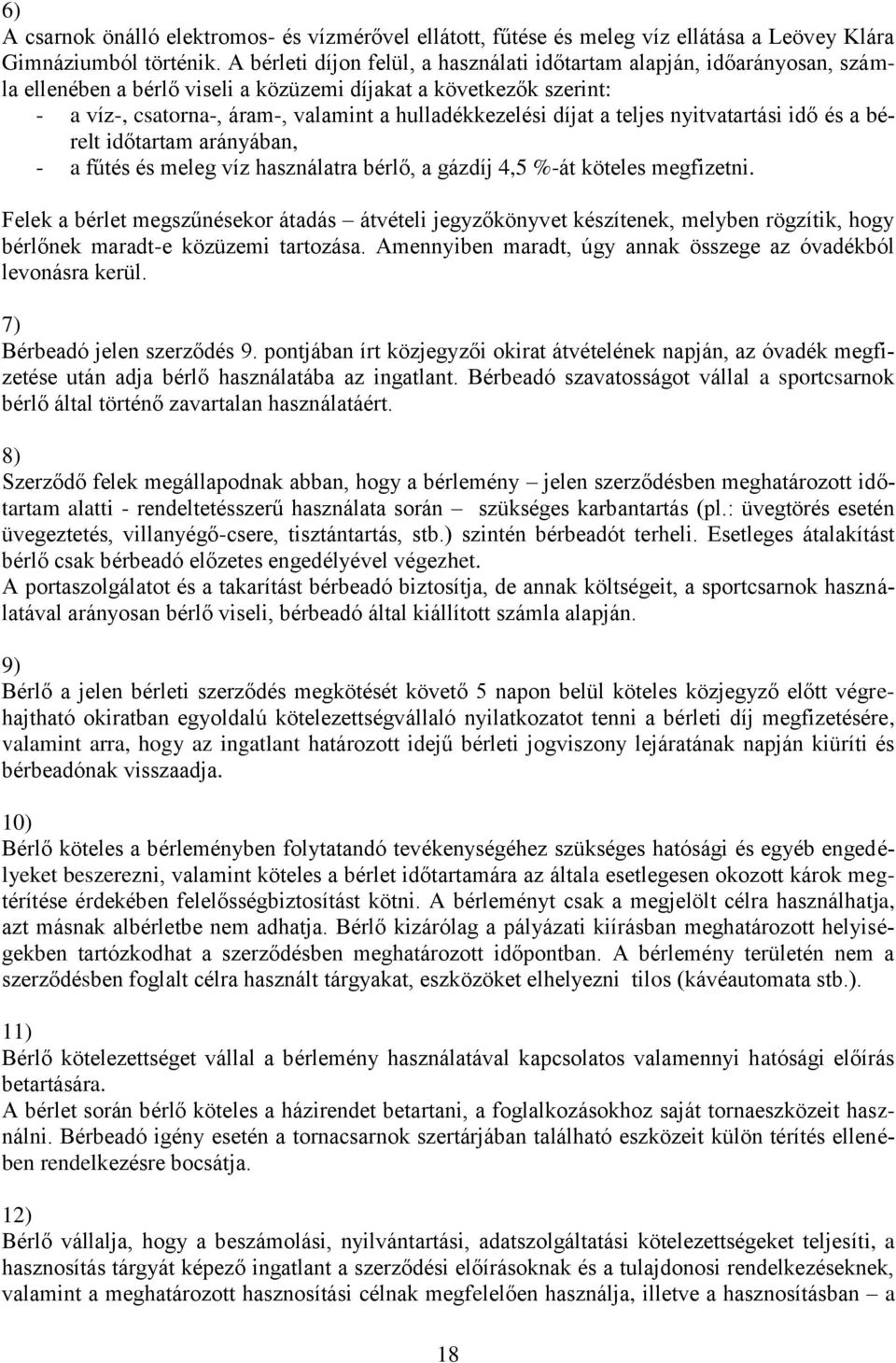 6)
A csarnok önálló elektromos- és vízmérővel ellátott, fűtése és meleg víz ellátása a Leövey Klára Gimnáziumból történik. A bérleti díjon felül, a használati időtartam alapján, időarányosan, számla ellenében a bérlő viseli a közüzemi díjakat a következők szerint:
- a víz-, csatorna-, áram-, valamint a hulladékkezelési díjat a teljes nyitvatartási idő és a bérelt időtartam arányában,
- a fűtés és meleg víz használatra bérlő, a gázdíj 4,5 %-át köteles megfizetni.

Felek a bérlet megszűnésekor átadás – átvételi jegyzőkönyvet készítenek, melyben rögzítik, hogy bérlőnek maradt-e közüzemi tartozása. Amennyiben maradt, úgy annak összege az óvadékból levonásra kerül.

7)
Bérbeadó jelen szerződés 9. pontjában írt közjegyzői okirat átvételének napján, az óvadék megfizetése után adja bérlő használatába az ingatlant. Bérbeadó szavatosságot vállal a sportcsarnok bérlő által történő zavartalan használatáért.

8)
Szerződő felek megállapodnak abban, hogy a bérlemény – jelen szerződésben meghatározott időtartam alatti - rendeltetésszerű használata során – szükséges karbantartás (pl.: üvegtörés esetén üvegeztetés, villanyégő-csere, tisztántartás, stb.) szintén bérbeadót terheli. Esetleges átalakítást bérlő csak bérbeadó előzetes engedélyével végezhet.
A portaszolgálatot és a takarítást bérbeadó biztosítja, de annak költségeit, a sportcsarnok használatával arányosan bérlő viseli, bérbeadó által kiállított számla alapján.

9)
Bérlő a jelen bérleti szerződés megkötését követő 5 napon belül köteles közjegyző előtt végrehajtható okiratban egyoldalú kötelezettségvállaló nyilatkozatot tenni a bérleti díj megfizetésére, valamint arra, hogy az ingatlant határozott idejű bérleti jogviszony lejáratának napján kiüríti és bérbeadónak visszaadja.

10)
Bérlő köteles a bérleményben folytatandó tevékenységéhez szükséges hatósági és egyéb engedélyeket beszerezni, valamint köteles a bérlet időtartamára az általa esetlegesen okozott károk megtérítése érdekében felelősségbiztosítást kötni. A bérleményt csak a megjelölt célra használhatja, azt másnak albérletbe nem adhatja. Bérlő kizárólag a pályázati kiírásban meghatározott helyiségekben tartózkodhat a szerződésben meghatározott időpontban. A bérlemény területén nem a szerződésben foglalt célra használt tárgyakat, eszközöket elhelyezni tilos (kávéautomata stb.).

11)
Bérlő kötelezettséget vállal a bérlemény használatával kapcsolatos valamennyi hatósági előírás betartására.
A bérlet során bérlő köteles a házirendet betartani, a foglalkozásokhoz saját tornaeszközeit használni. Bérbeadó igény esetén a tornacsarnok szertárjában található eszközeit külön térítés ellenében rendelkezésre bocsátja.

12)
Bérlő vállalja, hogy a beszámolási, nyilvántartási, adatszolgáltatási kötelezettségeket teljesíti, a hasznosítás tárgyát képező ingatlant a szerződési előírásoknak és a tulajdonosi rendelkezéseknek, valamint a meghatározott hasznosítási célnak megfelelően használja, illetve a hasznosításban – a

18